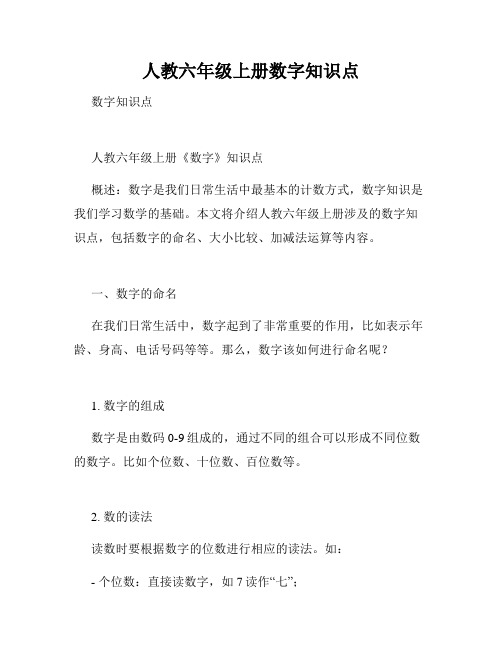 人教六年级上册数字知识点

数字知识点

人教六年级上册《数字》知识点

概述：数字是我们日常生活中最基本的计数方式，数字知识是我们学习数学的基础。本文将介绍人教六年级上册涉及的数字知识点，包括数字的命名、大小比较、加减法运算等内容。

一、数字的命名

在我们日常生活中，数字起到了非常重要的作用，比如表示年龄、身高、电话号码等等。那么，数字该如何进行命名呢？

1. 数字的组成

数字是由数码 0-9 组成的，通过不同的组合可以形成不同位数的数字。比如个位数、十位数、百位数等。

2. 数的读法

读数时要根据数字的位数进行相应的读法。如：

- 个位数：直接读数字，如 7 读作“七”；